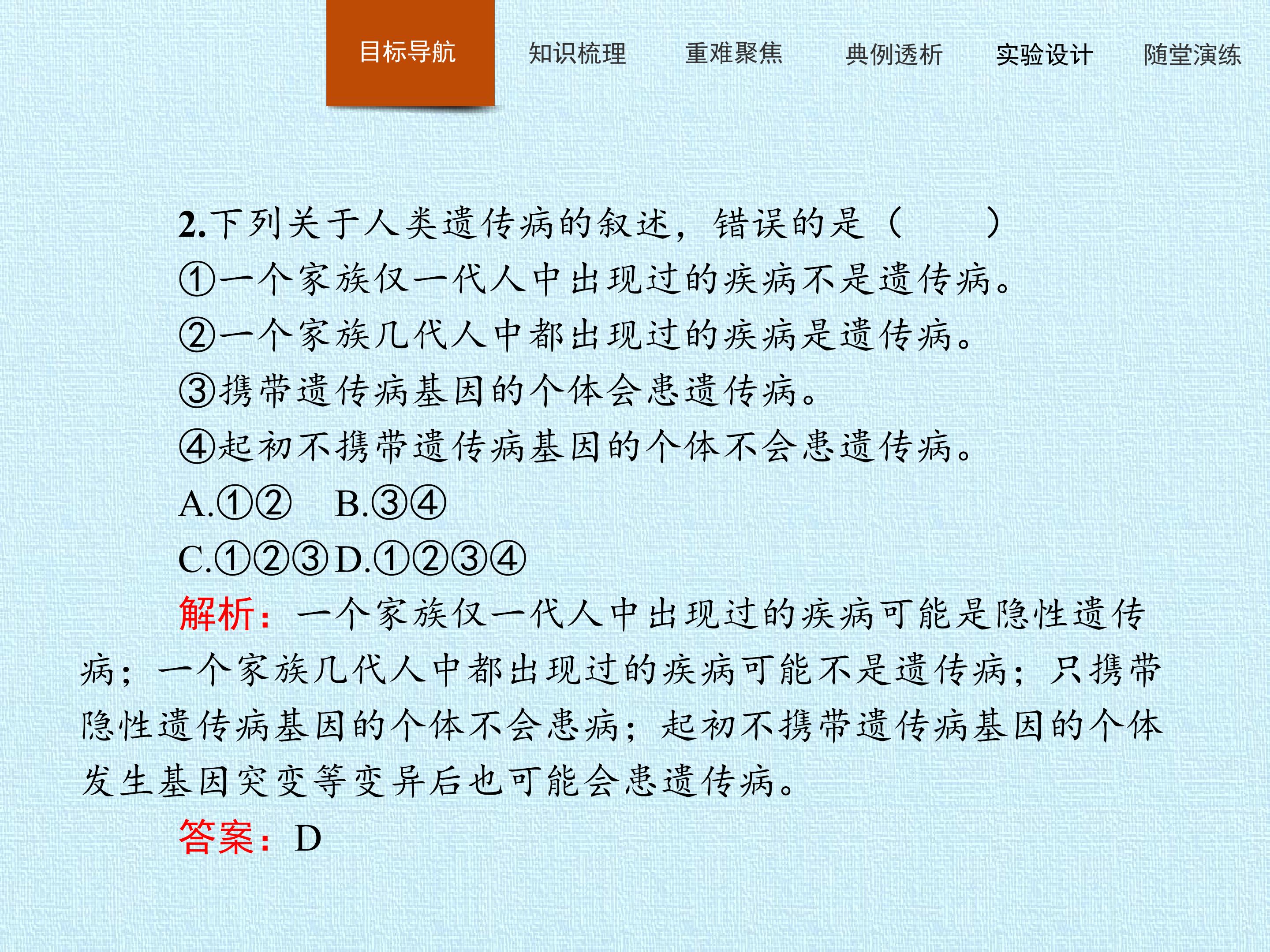 目标导航 知识梳理 重难聚焦 典例透析 实验设计 随堂演练

2.下列关于人类遗传病的叙述，错误的是（　　）
①一个家族仅一代人中出现过的疾病不是遗传病。
②一个家族几代人中都出现过的疾病是遗传病。
③携带遗传病基因的个体会患遗传病。
④起初不携带遗传病基因的个体不会患遗传病。
A.①②　B.③④
C.①②③ D.①②③④

解析：一个家族仅一代人中出现过的疾病可能是隐性遗传病；一个家族几代人中都出现过的疾病可能不是遗传病；只携带隐性遗传病基因的个体不会患病；起初不携带遗传病基因的个体发生基因突变等变异后也可能会患遗传病。

答案：D